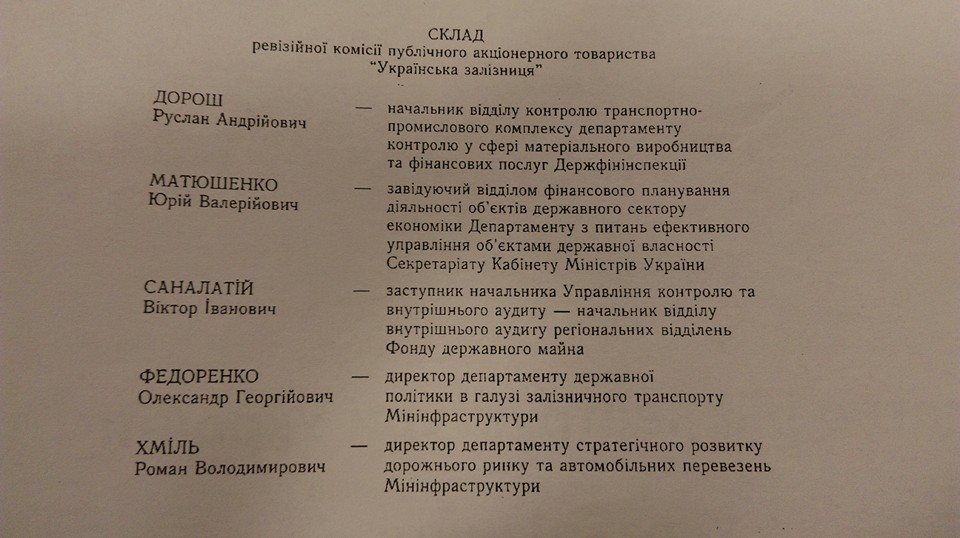 СКЛАД
ревізійної комісії публічного акціонерного товариства
"Українська залізниця"

ДОРОШ Руслан Андрійович — начальник відділу контролю транспортно-промислового комплексу департаменту контролю у сфері матеріального виробництва та фінансових послуг Держфінінспекції

МАТЮШЕНКО Юрій Валерійович — завідуючий відділом фінансового планування діяльності об'єктів державного сектору економіки Департаменту з питань ефективного управління об'єктами державної власності Секретаріату Кабінету Міністрів України

САНАЛАТІЙ Віктор Іванович — заступник начальника Управління контролю та внутрішнього аудиту — начальник відділу внутрішнього аудиту регіональних відділень Фонду державного майна

ФЕДОРЕНКО Олександр Георгійович — директор департаменту державної політики в галузі залізничного транспорту Мінінфраструктури

ХМІЛЬ Роман Володимирович — директор департаменту стратегічного розвитку дорожнього ринку та автомобільних перевезень Мінінфраструктури